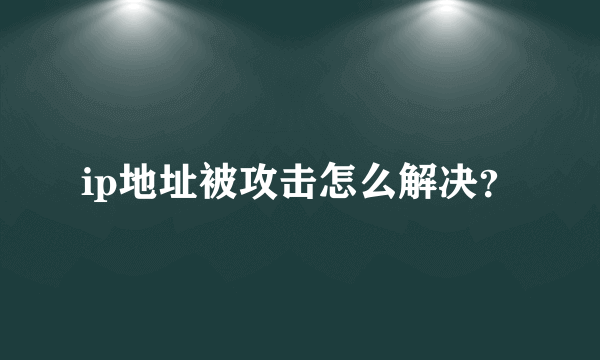 ip地址被攻击怎么解决?